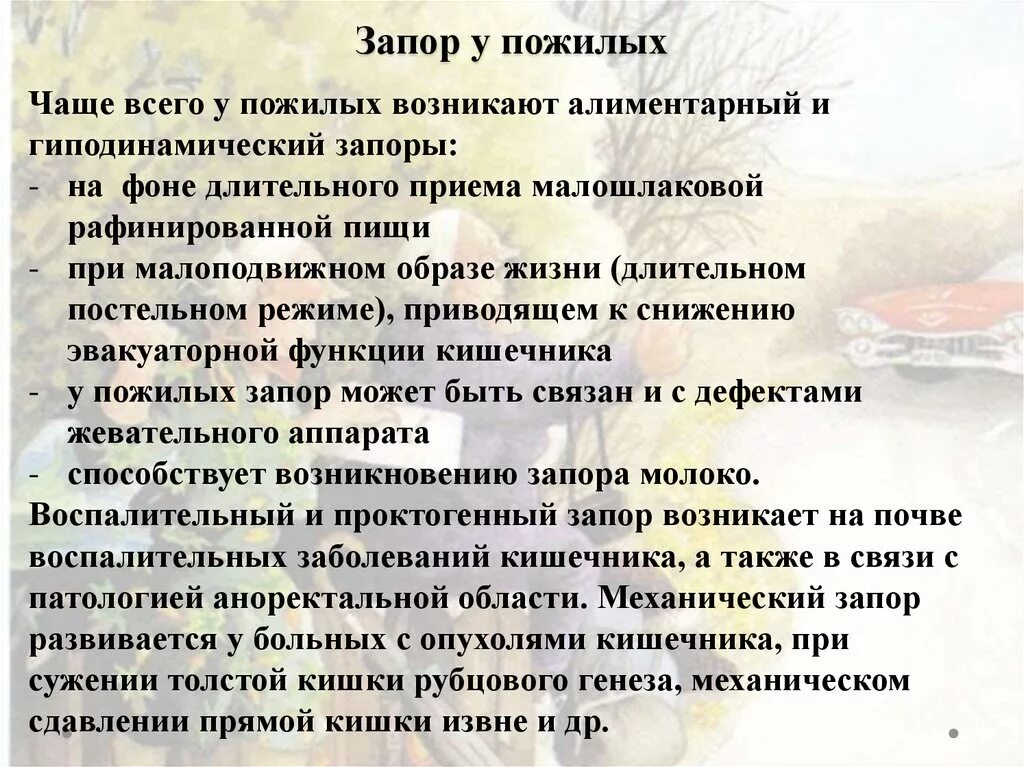 Запор у пожилых

Чаще всего у пожилых возникают алиментарный и гиподинамический запоры:
- на фоне длительного приема малошлаковой рафинированной пищи
- при малоподвижном образе жизни (длительном постельном режиме), приводящем к снижению эвакуаторной функции кишечника
- у пожилых запор может быть связан и с дефектами жевательного аппарата
- способствует возникновению запора молоко.
Воспалительный и проктогенный запор возникает на почве воспалительных заболеваний кишечника, а также в связи с патологией аноректальной области. Механический запор развивается у больных с опухолями кишечника, при сужении толстой кишки рубцового генеза, механическом сдавлении прямой кишки извне и др.